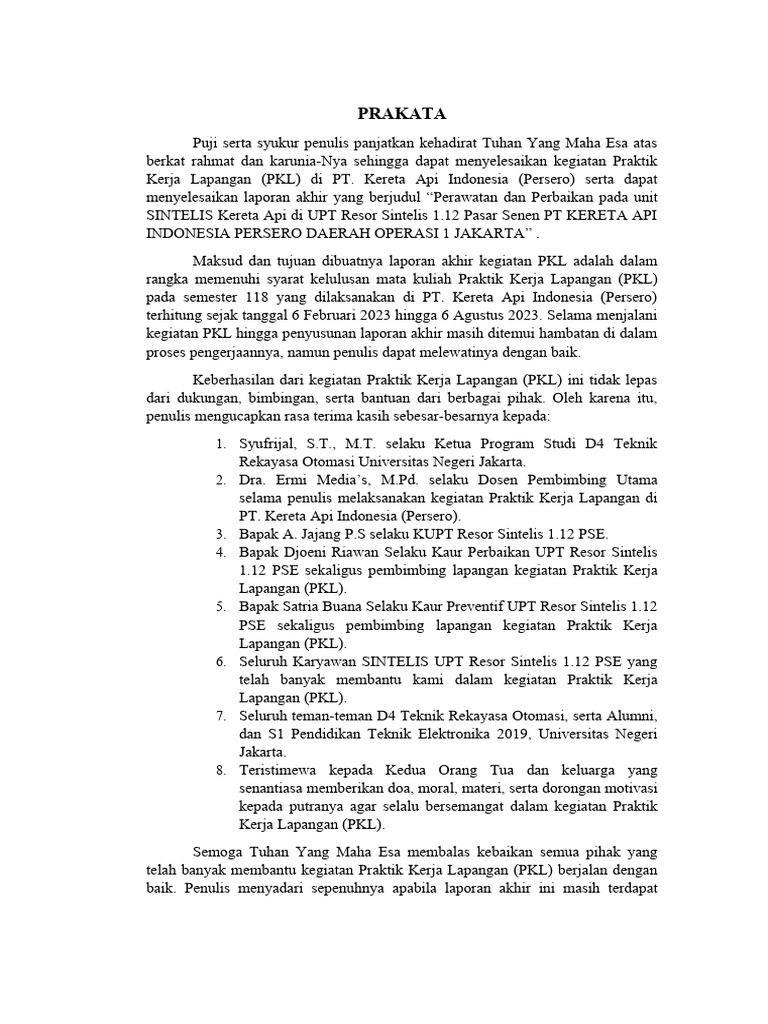 PRAKATA

Puji serta syukur penulis panjatkan kehadirat Tuhan Yang Maha Esa atas berkat rahmat dan karunia-Nya sehingga dapat menyelesaikan kegiatan Praktik Kerja Lapangan (PKL) di PT. Kereta Api Indonesia (Persero) serta dapat menyelesaikan laporan akhir yang berjudul “Perawatan dan Perbaikan pada unit SINTELIS Kereta Api di UPT Resor Sintelis 1.12 Pasar Senen PT KERETA API INDONESIA PERSERO DAERAH OPERASI 1 JAKARTA” .

Maksud dan tujuan dibuatnya laporan akhir kegiatan PKL adalah dalam rangka memenuhi syarat kelulusan mata kuliah Praktik Kerja Lapangan (PKL) pada semester 118 yang dilaksanakan di PT. Kereta Api Indonesia (Persero) terhitung sejak tanggal 6 Februari 2023 hingga 6 Agustus 2023. Selama menjalani kegiatan PKL hingga penyusunan laporan akhir masih ditemui hambatan di dalam proses pengerjaannya, namun penulis dapat melewatinya dengan baik.

Keberhasilan dari kegiatan Praktik Kerja Lapangan (PKL) ini tidak lepas dari dukungan, bimbingan, serta bantuan dari berbagai pihak. Oleh karena itu, penulis mengucapkan rasa terima kasih sebesar-besarnya kepada:

1. Syufrijal, S.T., M.T. selaku Ketua Program Studi D4 Teknik Rekayasa Otomasi Universitas Negeri Jakarta.
2. Dra. Ermi Media’s, M.Pd. selaku Dosen Pembimbing Utama selama penulis melaksanakan kegiatan Praktik Kerja Lapangan di PT. Kereta Api Indonesia (Persero).
3. Bapak A. Jajang P.S selaku KUPT Resor Sintelis 1.12 PSE.
4. Bapak Djoeni Riawan Selaku Kaur Perbaikan UPT Resor Sintelis 1.12 PSE sekaligus pembimbing lapangan kegiatan Praktik Kerja Lapangan (PKL).
5. Bapak Satria Buana Selaku Kaur Preventif UPT Resor Sintelis 1.12 PSE sekaligus pembimbing lapangan kegiatan Praktik Kerja Lapangan (PKL).
6. Seluruh Karyawan SINTELIS UPT Resor Sintelis 1.12 PSE yang telah banyak membantu kami dalam kegiatan Praktik Kerja Lapangan (PKL).
7. Seluruh teman-teman D4 Teknik Rekayasa Otomasi, serta Alumni, dan S1 Pendidikan Teknik Elektronika 2019, Universitas Negeri Jakarta.
8. Teristimewa kepada Kedua Orang Tua dan keluarga yang senantiasa memberikan doa, moral, materi, serta dorongan motivasi kepada putranya agar selalu bersemangat dalam kegiatan Praktik Kerja Lapangan (PKL).

Semoga Tuhan Yang Maha Esa membalas kebaikan semua pihak yang telah banyak membantu kegiatan Praktik Kerja Lapangan (PKL) berjalan dengan baik. Penulis menyadari sepenuhnya apabila laporan akhir ini masih terdapat